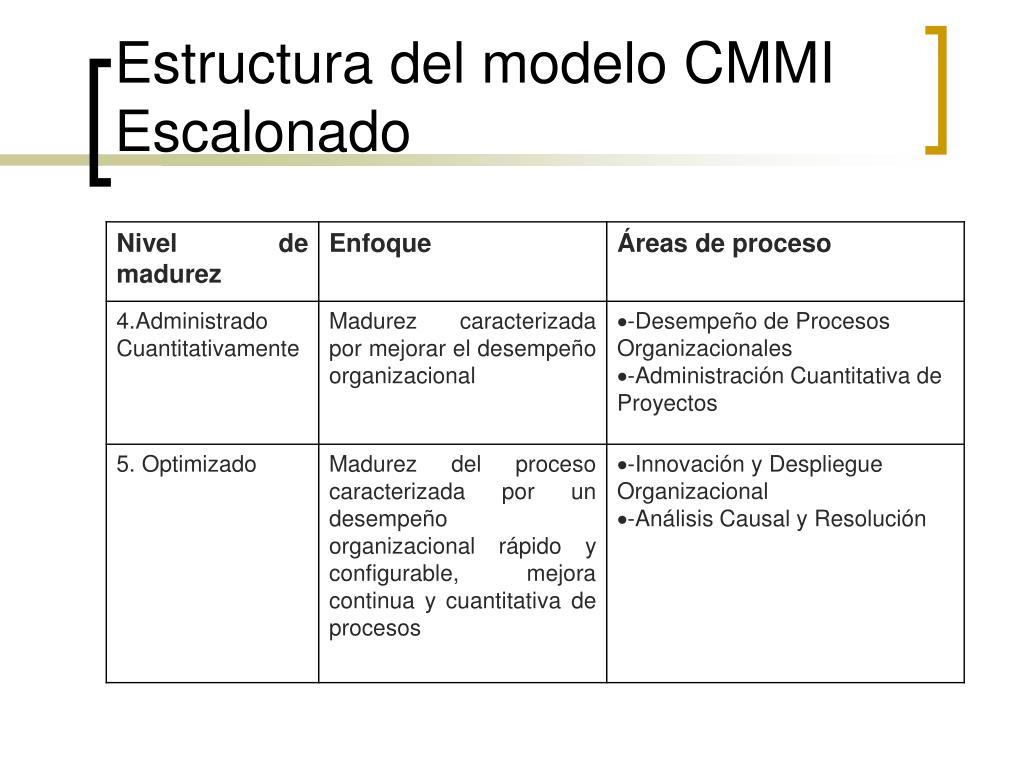 Estructura del modelo CMMI Escalonado

| Nivel de madurez | Enfoque | Áreas de proceso |
|---|---|---|
| 4.Administrado Cuantitativamente | Madurez caracterizada por mejorar el desempeño organizacional | •-Desempeño de Procesos Organizacionales •-Administración Cuantitativa de Proyectos |
| 5. Optimizado | Madurez del proceso caracterizada por un desempeño organizacional rápido y configurable, mejora continua y cuantitativa de procesos | •-Innovación y Despliegue Organizacional •-Análisis Causal y Resolución |